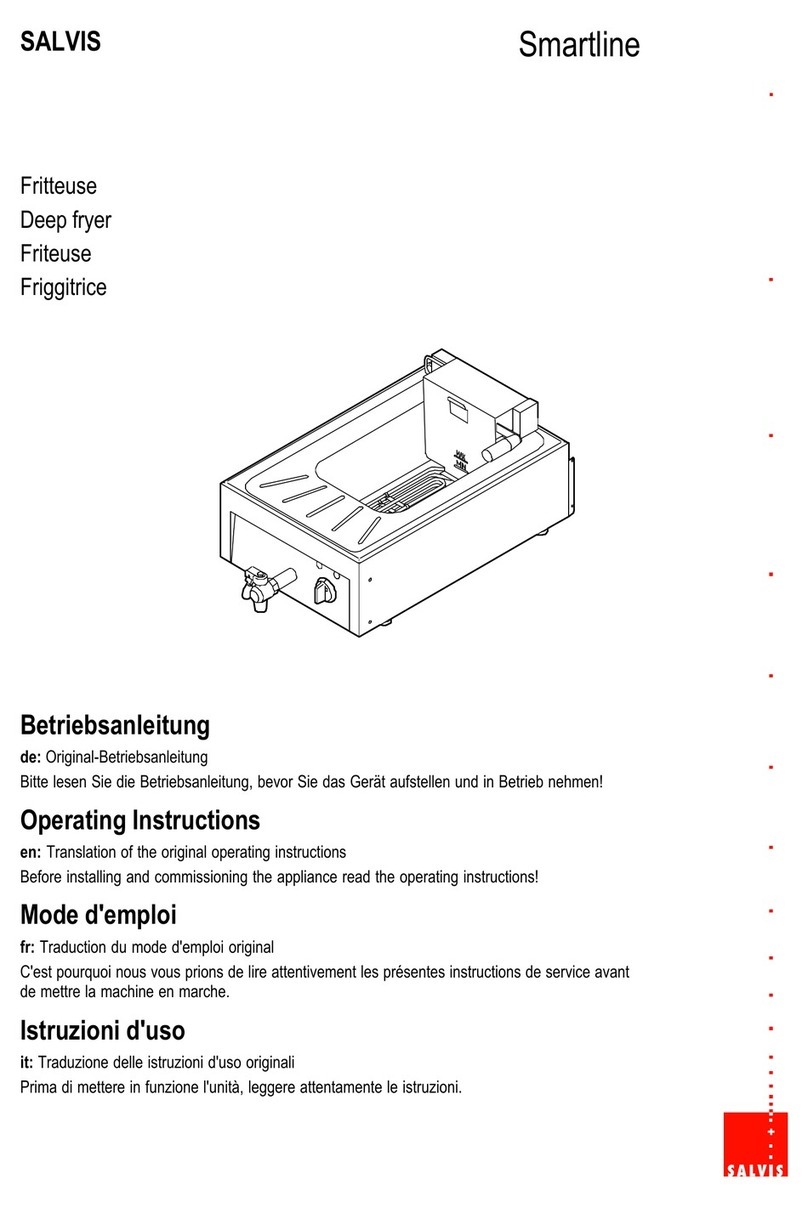 SALVIS

Smartline

Fritteuse
Deep fryer
Friteuse
Friggitrice

Betriebsanleitung

de: Original-Betriebsanleitung

Bitte lesen Sie die Betriebsanleitung, bevor Sie das Gerät aufstellen und in Betrieb nehmen!

Operating Instructions

en: Translation of the original operating instructions

Before installing and commissioning the appliance read the operating instructions!

Mode d'emploi

fr: Traduction du mode d'emploi original

C'est pourquoi nous vous prions de lire attentivement les présentes instructions de service avant de mettre la machine en marche.

Istruzioni d'uso

it: Traduzione delle istruzioni d'uso originali

Prima di mettere in funzione l'unità, leggere attentamente le istruzioni.

SALVIS